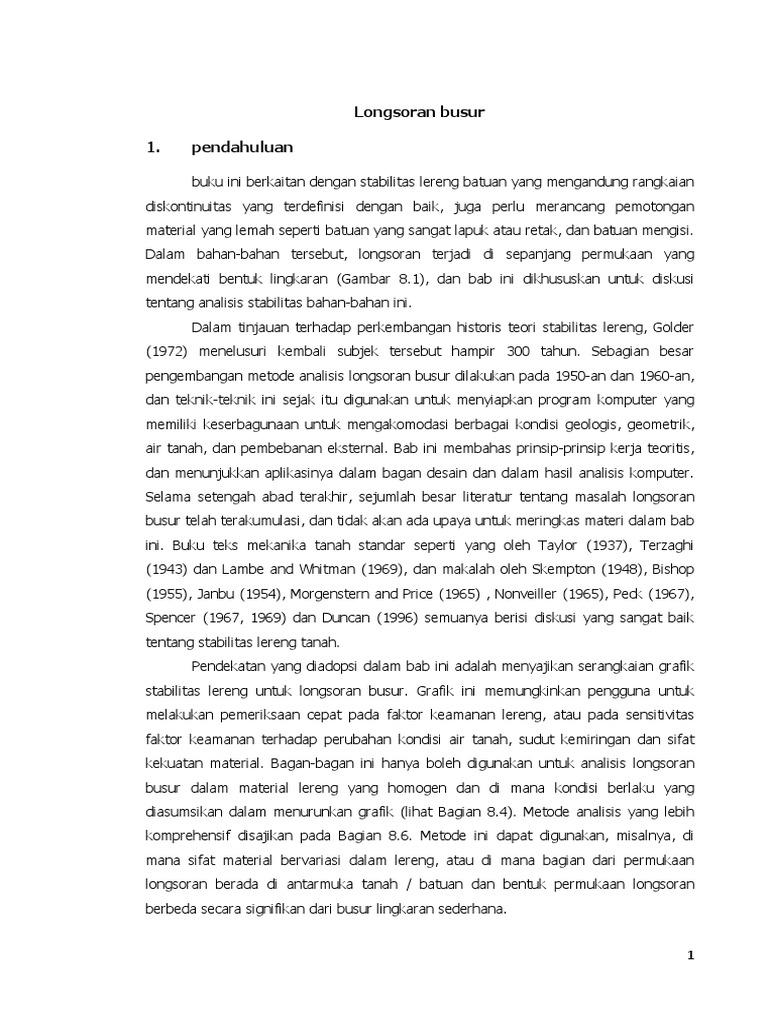 Longsoran busur

1. pendahuluan

buku ini berkaitan dengan stabilitas lereng batuan yang mengandung rangkaian diskontinuitas yang terdefinisi dengan baik, juga perlu merancang pemotongan material yang lemah seperti batuan yang sangat lapuk atau retak, dan batuan mengisi. Dalam bahan-bahan tersebut, longsoran terjadi di sepanjang permukaan yang mendekati bentuk lingkaran (Gambar 8.1), dan bab ini dikhususkan untuk diskusi tentang analisis stabilitas bahan-bahan ini.

Dalam tinjauan terhadap perkembangan historis teori stabilitas lereng, Golder (1972) menelusuri kembali subjek tersebut hampir 300 tahun. Sebagian besar pengembangan metode analisis longsoran busur dilakukan pada 1950-an dan 1960-an, dan teknik-teknik ini sejak itu digunakan untuk menyiapkan program komputer yang memiliki keserbagunaan untuk mengakomodasi berbagai kondisi geologis, geometrik, air tanah, dan pembebanan eksternal. Bab ini membahas prinsip-prinsip kerja teoritis, dan menunjukkan aplikasinya dalam bagan desain dan dalam hasil analisis komputer. Selama setengah abad terakhir, sejumlah besar literatur tentang masalah longsoran busur telah terakumulasi, dan tidak akan ada upaya untuk meringkas materi dalam bab ini. Buku teks mekanika tanah standar seperti yang oleh Taylor (1937), Terzaghi (1943) dan Lambe and Whitman (1969), dan makalah oleh Skempton (1948), Bishop (1955), Janbu (1954), Morgenstern and Price (1965) , Nonveiller (1965), Peck (1967), Spencer (1967, 1969) dan Duncan (1996) semuanya berisi diskusi yang sangat baik tentang stabilitas lereng tanah.

Pendekatan yang diadopsi dalam bab ini adalah menyajikan serangkaian grafik stabilitas lereng untuk longsoran busur. Grafik ini memungkinkan pengguna untuk melakukan pemeriksaan cepat pada faktor keamanan lereng, atau pada sensitivitas faktor keamanan terhadap perubahan kondisi air tanah, sudut kemiringan dan sifat kekuatan material. Bagan-bagan ini hanya boleh digunakan untuk analisis longsoran busur dalam material lereng yang homogen dan di mana kondisi berlaku yang diasumsikan dalam menurunkan grafik (lihat Bagian 8.4). Metode analisis yang lebih komprehensif disajikan pada Bagian 8.6. Metode ini dapat digunakan, misalnya, di mana sifat material bervariasi dalam lereng, atau di mana bagian dari permukaan longsoran berada di antarmuka tanah / batuan dan bentuk permukaan longsoran berbeda secara signifikan dari busur lingkaran sederhana.

1